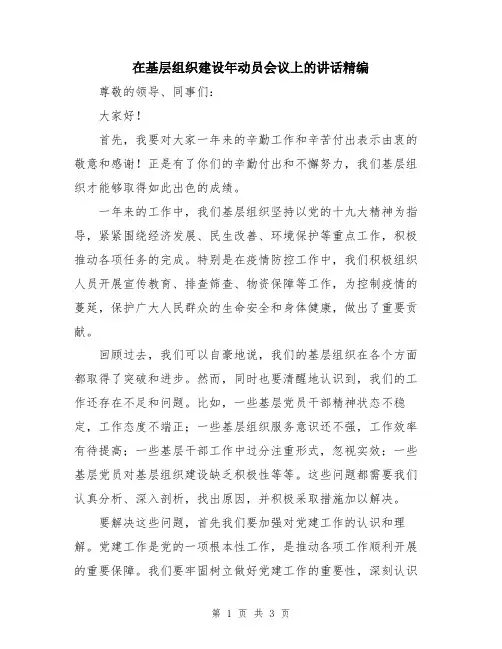 在基层组织建设年动员会议上的讲话精编

尊敬的领导、同事们：

大家好！

首先，我要对大家一年来的辛勤工作和辛苦付出表示由衷的敬意和感谢！正是有了你们的辛勤付出和不懈努力，我们基层组织才能够取得如此出色的成绩。

一年来的工作中，我们基层组织坚持以党的十九大精神为指导，紧紧围绕经济发展、民生改善、环境保护等重点工作，积极推动各项任务的完成。特别是在疫情防控工作中，我们积极组织人员开展宣传教育、排查筛查、物资保障等工作，为控制疫情的蔓延，保护广大人民群众的生命安全和身体健康，做出了重要贡献。

回顾过去，我们可以自豪地说，我们的基层组织在各个方面都取得了突破和进步。然而，同时也要清醒地认识到，我们的工作还存在不足和问题。比如，一些基层党员干部精神状态不稳定，工作态度不端正；一些基层组织服务意识还不强，工作效率有待提高；一些基层干部工作中过分注重形式，忽视实效；一些基层党员对基层组织建设缺乏积极性等等。这些问题都需要我们认真分析、深入剖析，找出原因，并积极采取措施加以解决。

要解决这些问题，首先我们要加强对党建工作的认识和理解。党建工作是党的一项根本性工作，是推动各项工作顺利开展的重要保障。我们要牢固树立做好党建工作的重要性，深刻认识

第 1 页 共 3 页